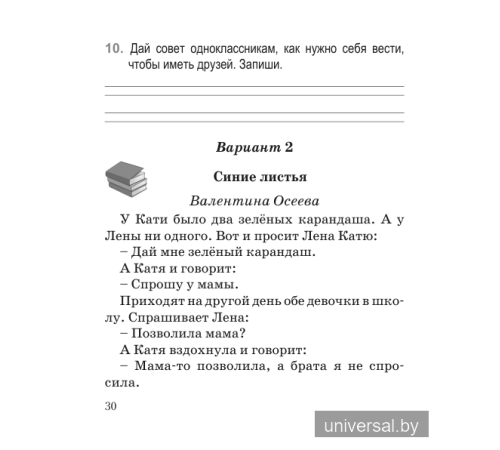 10. Дай совет одноклассникам, как нужно себя вести, чтобы иметь друзей. Запиши.

Вариант 2

Синие листья

Валентина Осеева

У Кати было два зелёных карандаша. А у Лены ни одного. Вот и просит Лена Катю:

– Дай мне зелёный карандаш.

А Катя и говорит:

– Спрошу у мамы.

Приходят на другой день обе девочки в школу. Спрашивает Лена:

– Позволила мама?

А Катя вздохнула и говорит:

– Мама-то позволила, а брата я не спросила.

30

universal.by